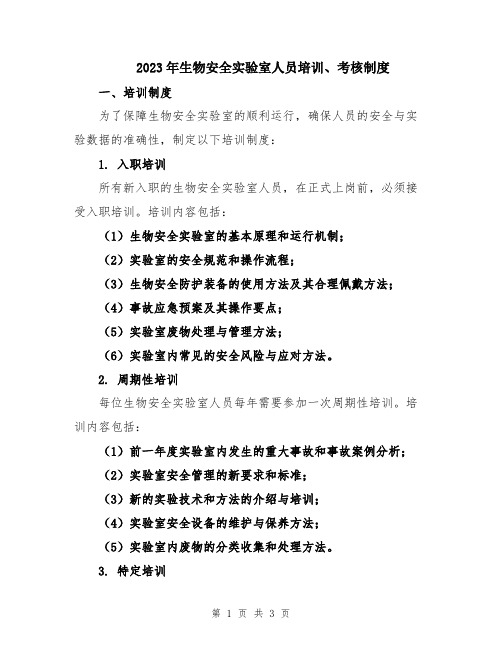 2023年生物安全实验室人员培训、考核制度

一、培训制度

为了保障生物安全实验室的顺利运行，确保人员的安全与实验数据的准确性，制定以下培训制度：

1. 入职培训

所有新入职的生物安全实验室人员，在正式上岗前，必须接受入职培训。培训内容包括：

（1）生物安全实验室的基本原理和运行机制；

（2）实验室的安全规范和操作流程；

（3）生物安全防护装备的使用方法及其合理佩戴方法；

（4）事故应急预案及其操作要点；

（5）实验室废物处理与管理方法；

（6）实验室内常见的安全风险与应对方法。

2. 周期性培训

每位生物安全实验室人员每年需要参加一次周期性培训。培训内容包括：

（1）前一年度实验室内发生的重大事故和事故案例分析；

（2）实验室安全管理的新要求和标准；

（3）新的实验技术和方法的介绍与培训；

（4）实验室安全设备的维护与保养方法；

（5）实验室内废物的分类收集和处理方法。

3. 特定培训

第 1 页 共 3 页